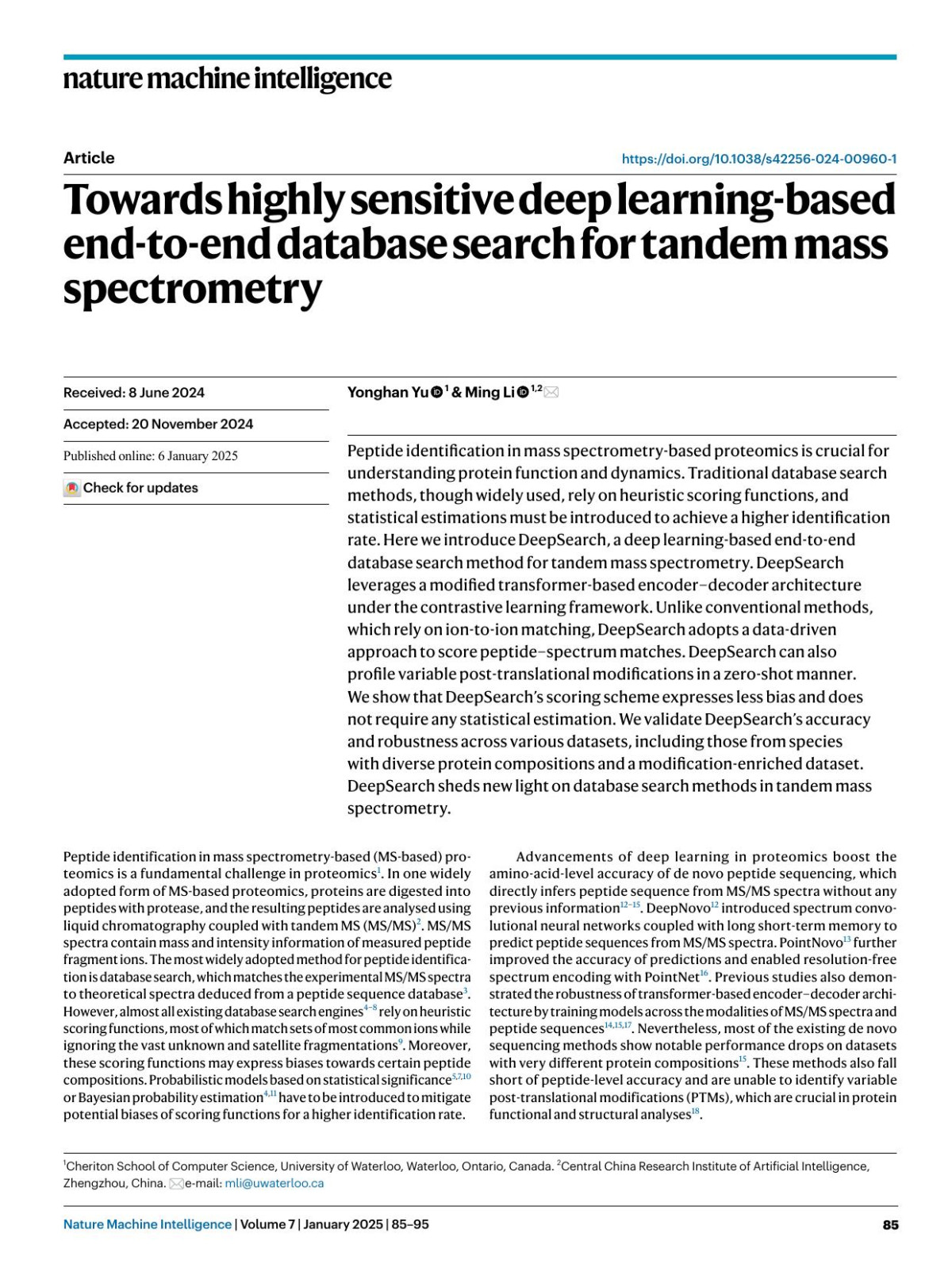 nature machine intelligence

Article

https://doi.org/10.1038/s42256-024-00960-1

Towards highly sensitive deep learning-based end-to-end database search for tandem mass spectrometry

Received: 8 June 2024

Accepted: 20 November 2024

Published online: 6 January 2025

Check for updates

Yonghan Yu $^{1}$ & Ming Li $^{1,2}$

Peptide identification in mass spectrometry-based proteomics is crucial for understanding protein function and dynamics. Traditional database search methods, though widely used, rely on heuristic scoring functions, and statistical estimations must be introduced to achieve a higher identification rate. Here we introduce DeepSearch, a deep learning-based end-to-end database search method for tandem mass spectrometry. DeepSearch leverages a modified transformer-based encoder–decoder architecture under the contrastive learning framework. Unlike conventional methods, which rely on ion-to-ion matching, DeepSearch adopts a data-driven approach to score peptide–spectrum matches. DeepSearch can also profile variable post-translational modifications in a zero-shot manner. We show that DeepSearch's scoring scheme expresses less bias and does not require any statistical estimation. We validate DeepSearch's accuracy and robustness across various datasets, including those from species with diverse protein compositions and a modification-enriched dataset. DeepSearch sheds new light on database search methods in tandem mass spectrometry.

Peptide identification in mass spectrometry-based (MS-based) proteomics is a fundamental challenge in proteomics$^{1}$. In one widely adopted form of MS-based proteomics, proteins are digested into peptides with protease, and the resulting peptides are analysed using liquid chromatography coupled with tandem MS (MS/MS)$^{2}$. MS/MS spectra contain mass and intensity information of measured peptide fragment ions. The most widely adopted method for peptide identification is database search, which matches the experimental MS/MS spectra to theoretical spectra deduced from a peptide sequence database$^{3}$. However, almost all existing database search engines$^{4-8}$ rely on heuristic scoring functions, most of which match sets of most common ions while ignoring the vast unknown and satellite fragmentations$^{9}$. Moreover, these scoring functions may express biases towards certain peptide compositions. Probabilistic models based on statistical significance$^{5,7,10}$ or Bayesian probability estimation$^{4,11}$ have to be introduced to mitigate potential biases of scoring functions for a higher identification rate.

Advancements of deep learning in proteomics boost the amino-acid-level accuracy of de novo peptide sequencing, which directly infers peptide sequence from MS/MS spectra without any previous information$^{12-15}$. DeepNovo$^{12}$ introduced spectrum convolutional neural networks coupled with long short-term memory to predict peptide sequences from MS/MS spectra. PointNovo$^{13}$ further improved the accuracy of predictions and enabled resolution-free spectrum encoding with PointNet$^{16}$. Previous studies also demonstrated the robustness of transformer-based encoder–decoder architecture by training models across the modalities of MS/MS spectra and peptide sequences$^{14,15,17}$. Nevertheless, most of the existing de novo sequencing methods show notable performance drops on datasets with very different protein compositions$^{15}$. These methods also fall short of peptide-level accuracy and are unable to identify variable post-translational modifications (PTMs), which are crucial in protein functional and structural analyses$^{18}$.

$^{1}$Cheriton School of Computer Science, University of Waterloo, Waterloo, Ontario, Canada. $^{2}$Central China Research Institute of Artificial Intelligence, Zhengzhou, China. e-mail: mli@uwaterloo.ca

Nature Machine Intelligence | Volume 7 | January 2025 | 85–95

85